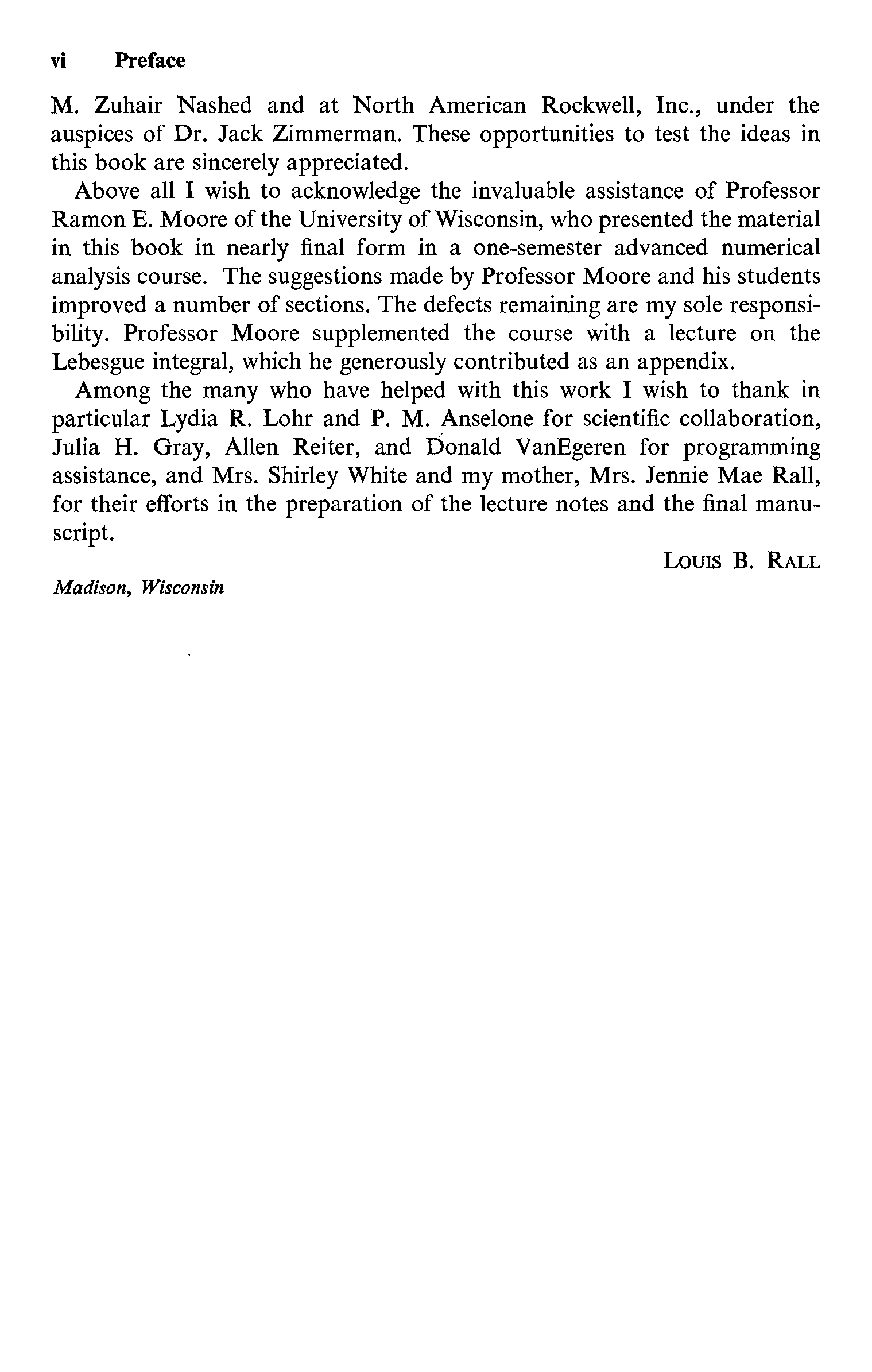 vi Preface

M. Zuhair Nashed and at North American Rockwell, Inc., under the auspices of Dr. Jack Zimmerman. These opportunities to test the ideas in this book are sincerely appreciated.

Above all I wish to acknowledge the invaluable assistance of Professor Ramon E. Moore of the University of Wisconsin, who presented the material in this book in nearly final form in a one-semester advanced numerical analysis course. The suggestions made by Professor Moore and his students improved a number of sections. The defects remaining are my sole responsibility. Professor Moore supplemented the course with a lecture on the Lebesgue integral, which he generously contributed as an appendix.

Among the many who have helped with this work I wish to thank in particular Lydia R. Lohr and P. M. Anselone for scientific collaboration, Julia H. Gray, Allen Reiter, and Donald VanEgeren for programming assistance, and Mrs. Shirley White and my mother, Mrs. Jennie Mae Rall, for their efforts in the preparation of the lecture notes and the final manuscript.

LOUIS B. RALL

Madison, Wisconsin